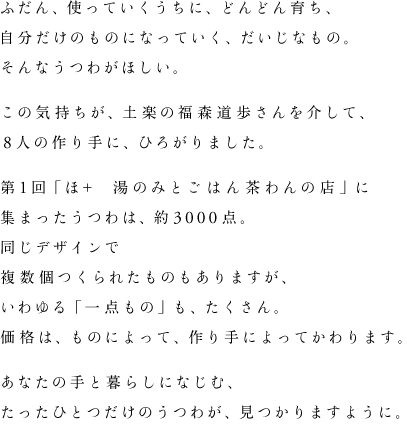 ふだん、使っていくうちに、どんどん育ち、
自分だけのものになっていく、だいじなもの。
そんなうつわがほしい。

この気持ちが、土楽の福森道歩さんを介して、
8人の作り手に、ひろがりました。

第1回「ほ+　湯のみとごはん茶わんの店」に
集まったうつわは、約3000点。
同じデザインで
複数個つくられたものもありますが、
いわゆる「一点もの」も、たくさん。
価格は、ものによって、作り手によってかわります。

あなたの手と暮らしになじむ、
たったひとつだけのうつわが、見つかりますように。